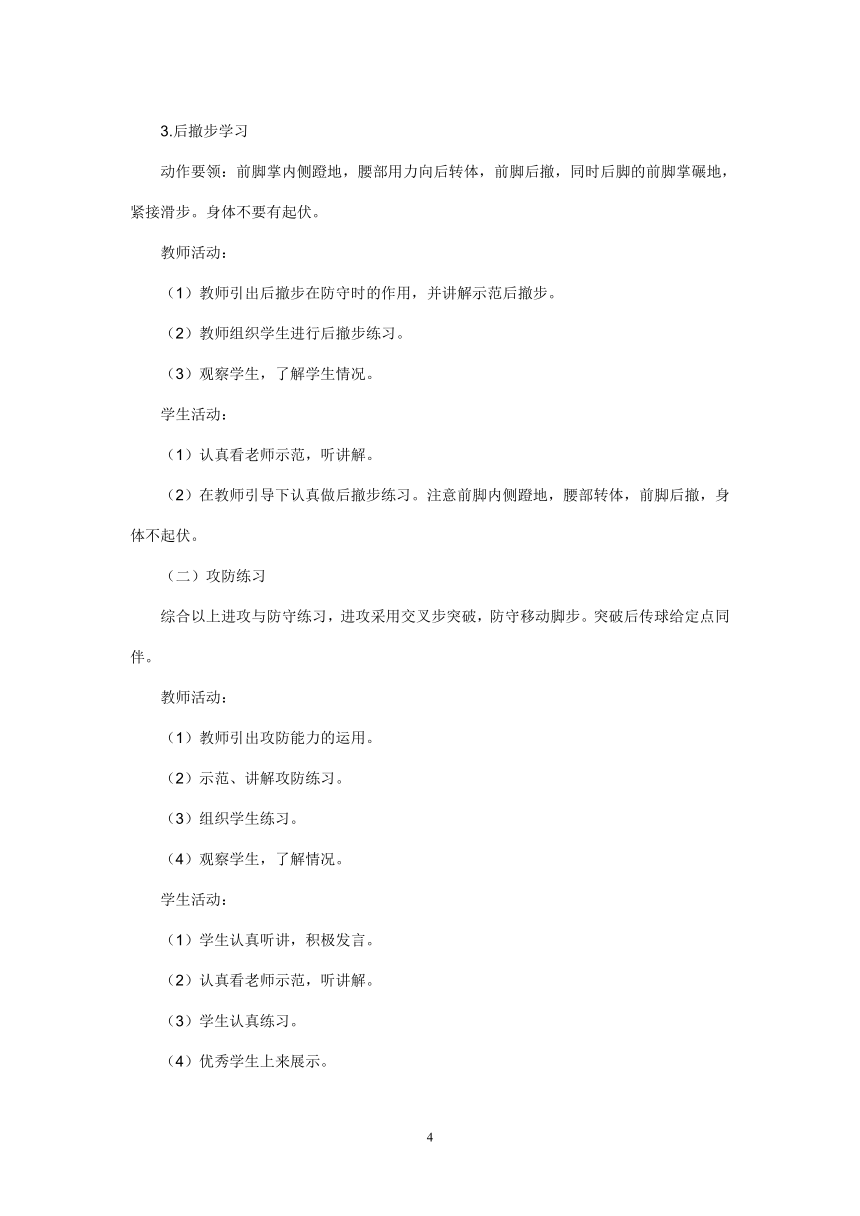 3.后撤步学习

动作要领：前脚掌内侧蹬地，腰部用力向后转体，前脚后撤，同时后脚的前脚掌碾地，紧接滑步。身体不要有起伏。

教师活动：

（1）教师引出后撤步在防守时的作用，并讲解示范后撤步。

（2）教师组织学生进行后撤步练习。

（3）观察学生，了解学生情况。

学生活动：

（1）认真看老师示范，听讲解。

（2）在教师引导下认真做后撤步练习。注意前脚内侧蹬地，腰部转体，前脚后撤，身体不起伏。

（二）攻防练习

综合以上进攻与防守练习，进攻采用交叉步突破，防守移动脚步。突破后传球给定点同伴。

教师活动：

（1）教师引出攻防能力的运用。

（2）示范、讲解攻防练习。

（3）组织学生练习。

（4）观察学生，了解情况。

学生活动：

（1）学生认真听讲，积极发言。

（2）认真看老师示范，听讲解。

（3）学生认真练习。

（4）优秀学生上来展示。

4